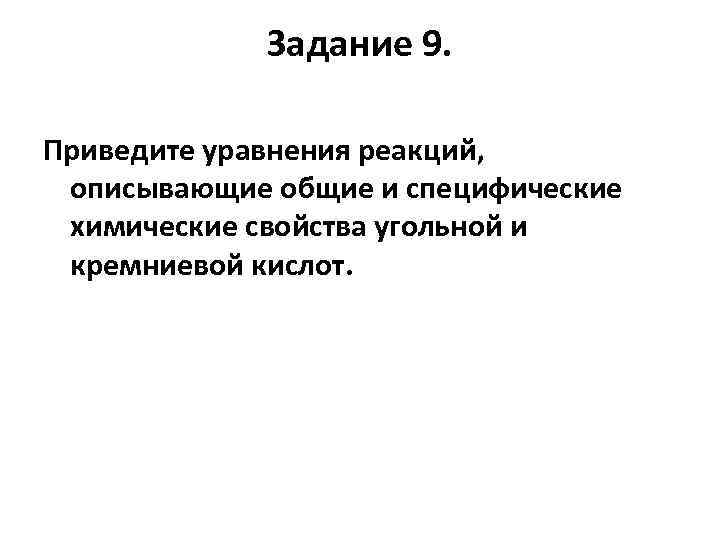 Задание 9.

Приведите уравнения реакций, описывающие общие и специфические химические свойства угольной и кремниевой кислот.